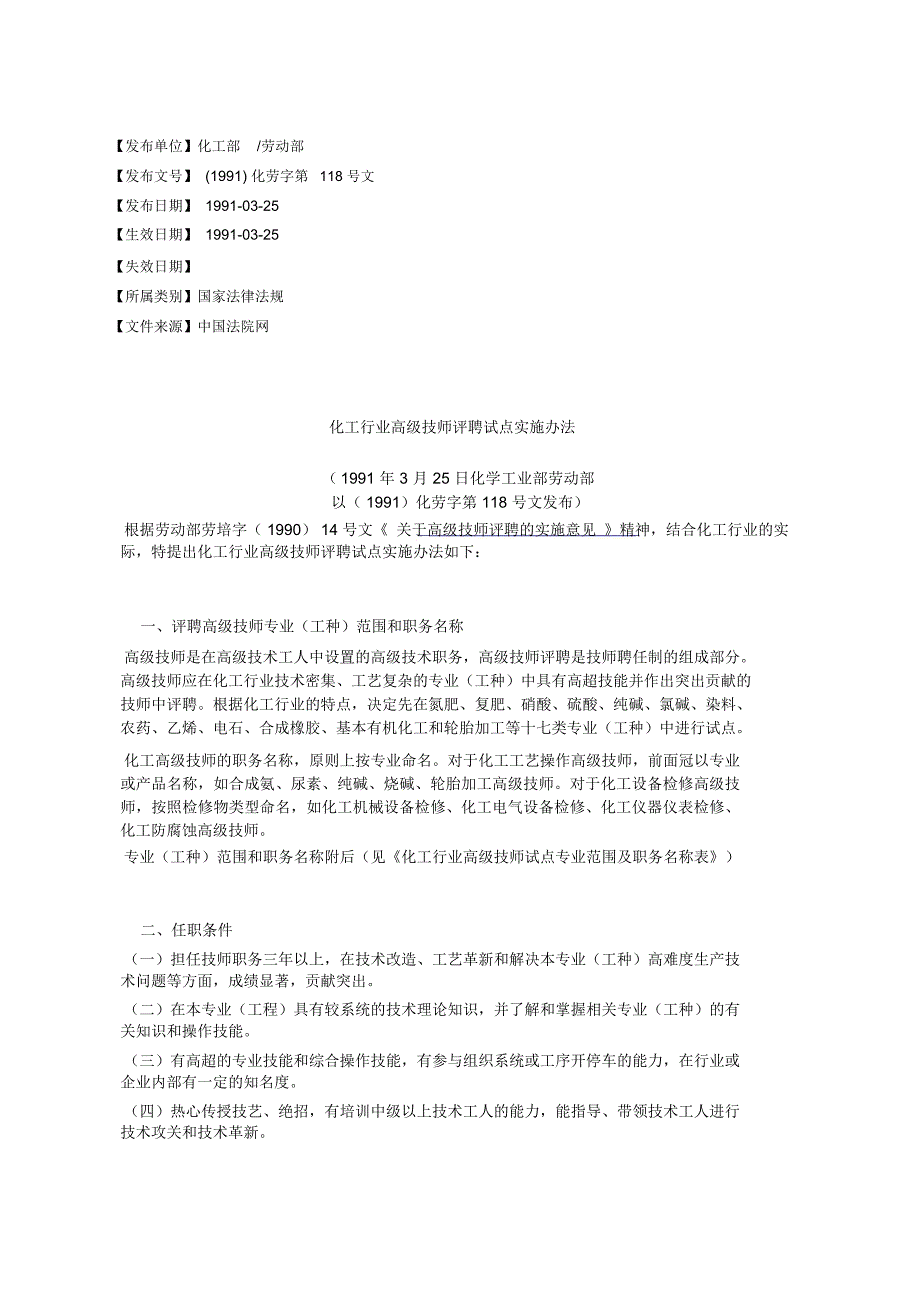 【发布单位】化工部 /劳动部

【发布文号】 (1991) 化劳字第 118 号文

【发布日期】 1991-03-25

【生效日期】 1991-03-25

【失效日期】

【所属类别】国家法律法规

【文件来源】中国法院网

化工行业高级技师评聘试点实施办法

（1991 年 3 月 25 日化学工业部劳动部
以（1991）化劳字第 118 号文发布）

根据劳动部劳培字（1990） 14 号文《 关于高级技师评聘的实施意见 》精神，结合化工行业的实际，特提出化工行业高级技师评聘试点实施办法如下：

一、评聘高级技师专业（工种）范围和职务名称

高级技师是在高级技术工人中设置的高级技术职务，高级技师评聘是技师聘任制的组成部分。高级技师应在化工行业技术密集、工艺复杂的专业（工种）中具有高超技能并作出突出贡献的技师中评聘。根据化工行业的特点，决定先在氮肥、复肥、硝酸、硫酸、纯碱、氯碱、染料、农药、乙烯、电石、合成橡胶、基本有机化工和轮胎加工等十七类专业（工种）中进行试点。

化工高级技师的职务名称，原则上按专业命名。对于化工工艺操作高级技师，前面冠以专业或产品名称，如合成氨、尿素、纯碱、烧碱、轮胎加工高级技师。对于化工设备检修高级技师，按照检修物类型命名，如化工机械设备检修、化工电气设备检修、化工仪器仪表检修、化工防腐蚀高级技师。

专业（工种）范围和职务名称附后（见《化工行业高级技师试点专业范围及职务名称表》）

二、任职条件

（一）担任技师职务三年以上，在技术改造、工艺革新和解决本专业（工种）高难度生产技术问题等方面，成绩显著，贡献突出。

（二）在本专业（工程）具有较系统的技术理论知识，并了解和掌握相关专业（工种）的有关知识和操作技能。

（三）有高超的专业技能和综合操作技能，有参与组织系统或工序开停车的能力，在行业或企业内部有一定的知名度。

（四）热心传授技艺、绝招，有培训中级以上技术工人的能力，能指导、带领技术工人进行技术攻关和技术革新。